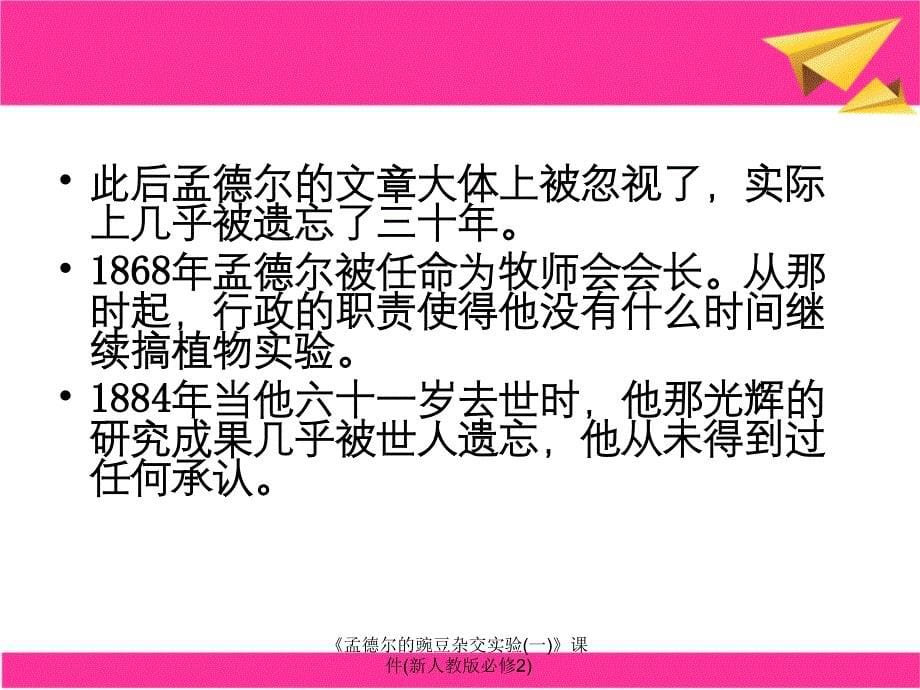 • 此后孟德尔的文章大体上被忽视了，实际上几乎被遗忘了三十年。

• 1868年孟德尔被任命为牧师会会长。从那时起，行政的职责使得他没有什么时间继续搞植物实验。

• 1884年当他六十一岁去世时，他那光辉的研究成果几乎被世人遗忘，他从未得到过任何承认。

《孟德尔的豌豆杂交实验(一)》课件(新人教版必修2)